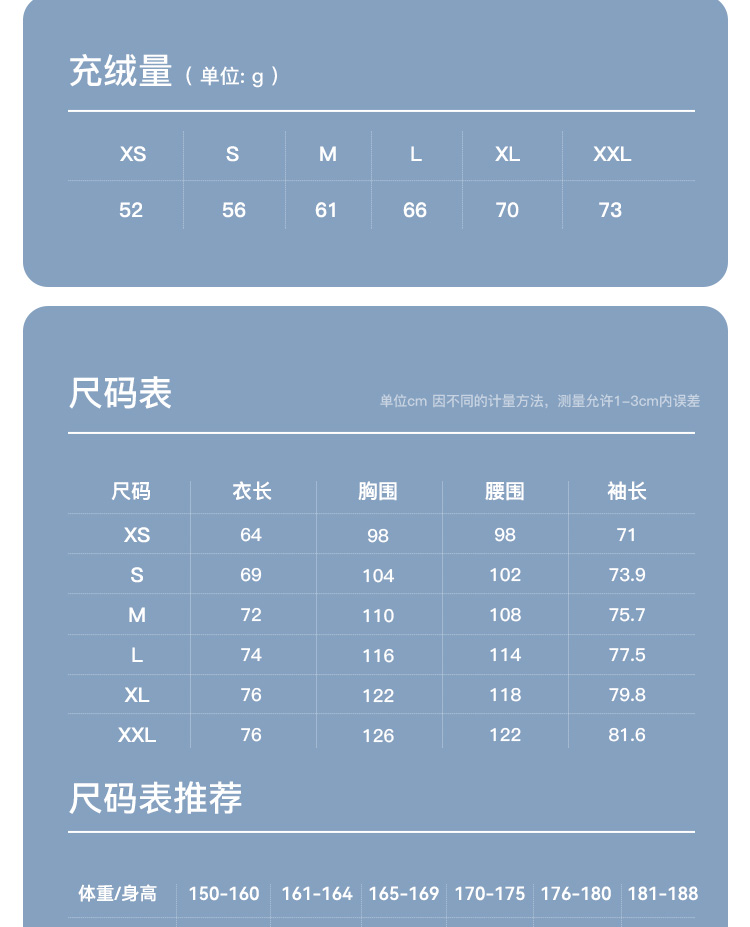 充绒量（单位: g）

| XS | S | M | L | XL | XXL |
|---|---|---|---|---|---|
| 52 | 56 | 61 | 66 | 70 | 73 |

尺码表

单位cm 因不同的计量方法，测量允许1-3cm内误差

| 尺码 | 衣长 | 胸围 | 腰围 | 袖长 |
|---|---|---|---|---|
| XS | 64 | 98 | 98 | 71 |
| S | 69 | 104 | 102 | 73.9 |
| M | 72 | 110 | 108 | 75.7 |
| L | 74 | 116 | 114 | 77.5 |
| XL | 76 | 122 | 118 | 79.8 |
| XXL | 76 | 126 | 122 | 81.6 |

尺码表推荐

| 体重/身高 | 150-160 | 161-164 | 165-169 | 170-175 | 176-180 | 181-188 |
|---|---|---|---|---|---|---|